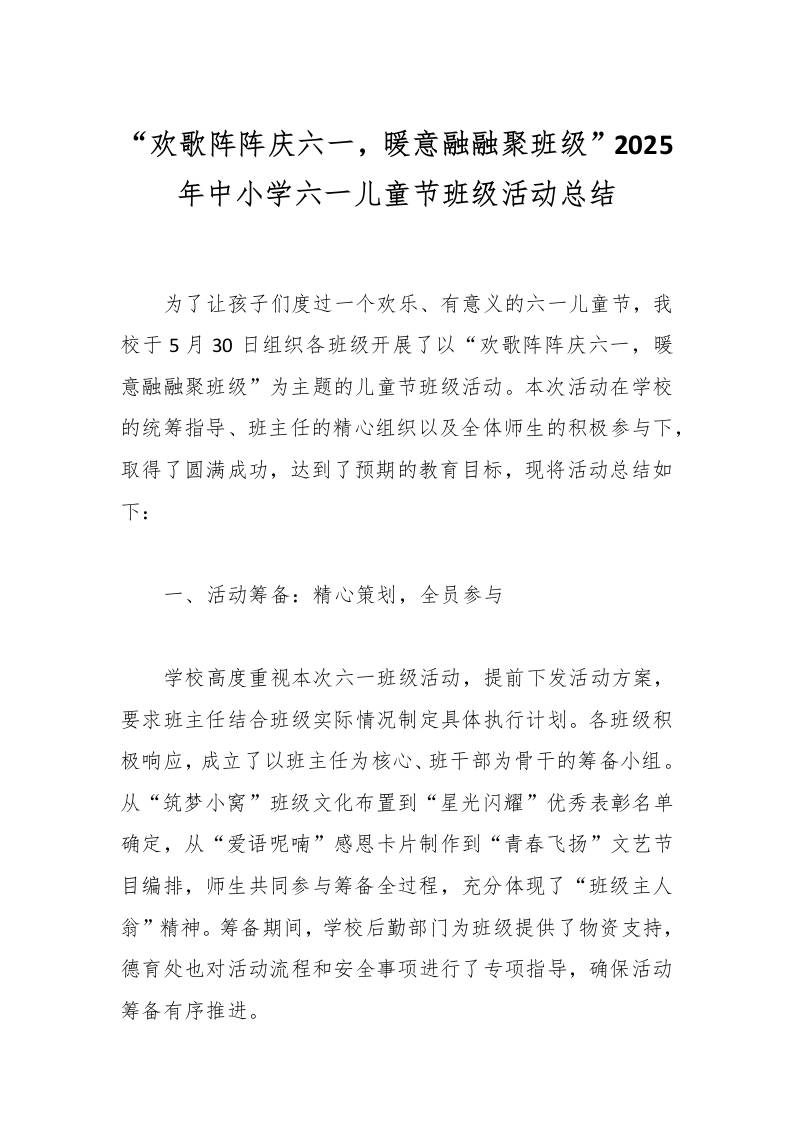 “欢歌阵阵庆六一，暖意融融聚班级”2025年中小学六一儿童节班级活动总结

为了让孩子们度过一个欢乐、有意义的六一儿童节，我校于5月30日组织各班级开展了以“欢歌阵阵庆六一，暖意融融聚班级”为主题的儿童节班级活动。本次活动在学校的统筹指导、班主任的精心组织以及全体师生的积极参与下，取得了圆满成功，达到了预期的教育目标，现将活动总结如下：

一、活动筹备：精心策划，全员参与

学校高度重视本次六一班级活动，提前下发活动方案，要求班主任结合班级实际情况制定具体执行计划。各班级积极响应，成立了以班主任为核心、班干部为骨干的筹备小组。从“筑梦小窝”班级文化布置到“星光闪耀”优秀表彰名单确定，从“爱语呢喃”感恩卡片制作到“青春飞扬”文艺节目编排，师生共同参与筹备全过程，充分体现了“班级主人翁”精神。筹备期间，学校后勤部门为班级提供了物资支持，德育处也对活动流程和安全事项进行了专项指导，确保活动筹备有序推进。